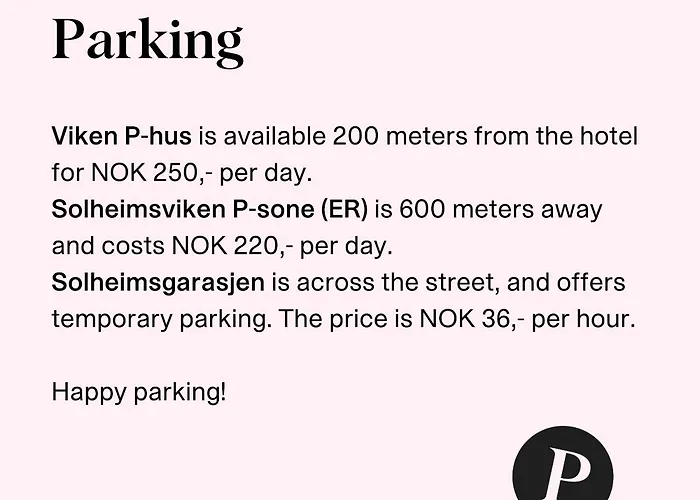 Parking

Viken P-hus is available 200 meters from the hotel for NOK 250,- per day.
Solheimsviken P-sone (ER) is 600 meters away and costs NOK 220,- per day.
Solheimsgarasjen is across the street, and offers temporary parking. The price is NOK 36,- per hour.

Happy parking!

P